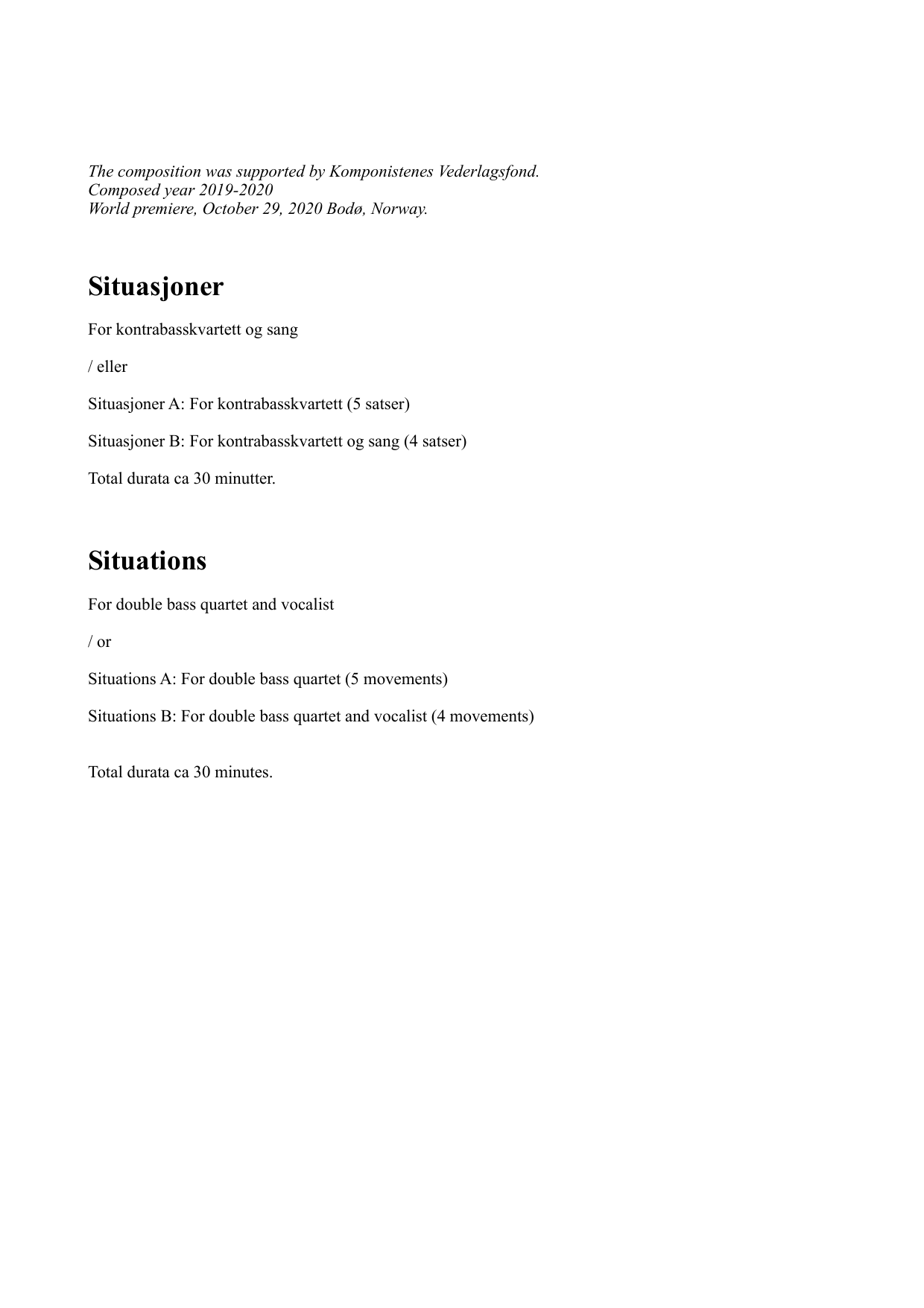 The composition was supported by Komponistenes Vederlagsfond.
Composed year 2019-2020
World premiere, October 29, 2020 Bodø, Norway.

Situasjoner

For kontrabasskvartett og sang

/ eller

Situasjoner A: For kontrabasskvartett (5 satser)

Situasjoner B: For kontrabasskvartett og sang (4 satser)

Total durata ca 30 minutter.

Situations

For double bass quartet and vocalist

/ or

Situations A: For double bass quartet (5 movements)

Situations B: For double bass quartet and vocalist (4 movements)

Total durata ca 30 minutes.